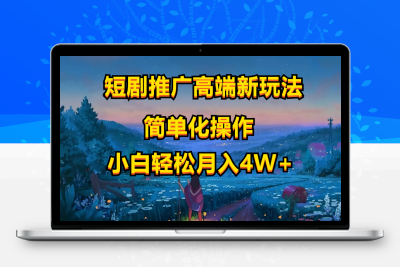 短剧推广高端新玩法

简单化操作

小白轻松月入4W+